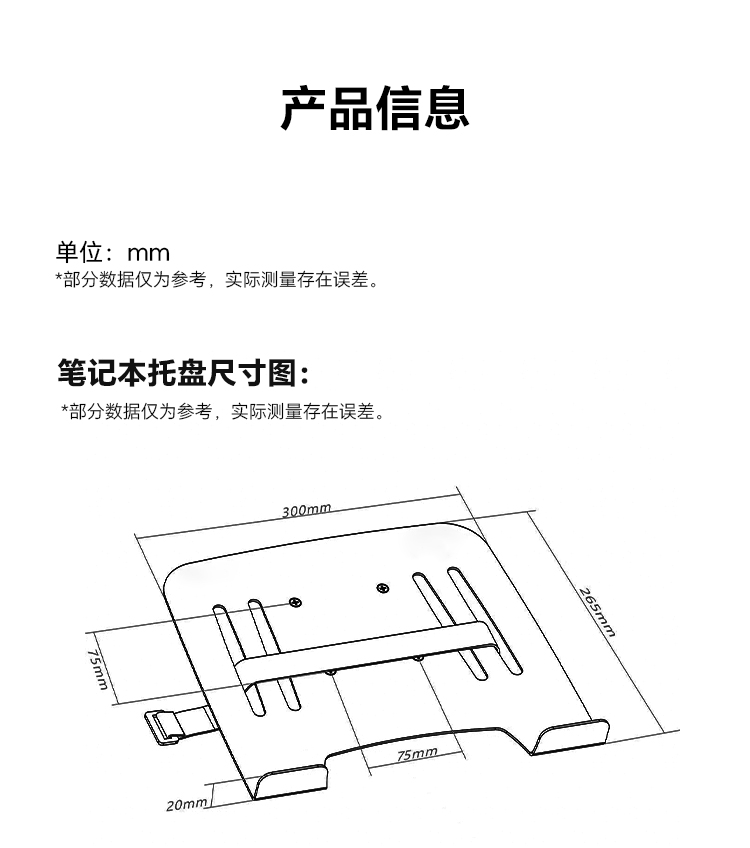 产品信息

单位：mm
*部分数据仅为参考，实际测量存在误差。

笔记本托盘尺寸图：
*部分数据仅为参考，实际测量存在误差。

300mm
265mm
75mm
75mm
20mm